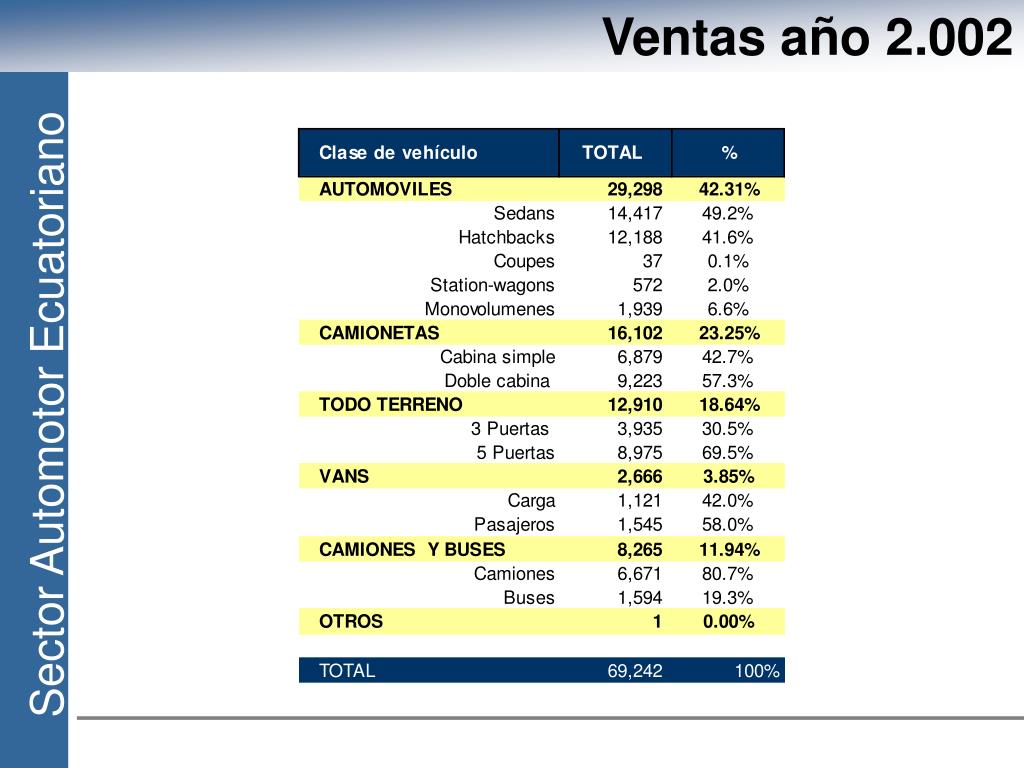 Ventas año 2.002

Sector Automotor Ecuatoriano

| Clase de vehículo | TOTAL | % |
|---|---|---|
| AUTOMOVILES | 29,298 | 42.31% |
| Sedans | 14,417 | 49.2% |
| Hatchbacks | 12,188 | 41.6% |
| Coupes | 37 | 0.1% |
| Station-wagons | 572 | 2.0% |
| Monovolumenes | 1,939 | 6.6% |
| CAMIONETAS | 16,102 | 23.25% |
| Cabina simple | 6,879 | 42.7% |
| Doble cabina | 9,223 | 57.3% |
| TODO TERRENO | 12,910 | 18.64% |
| 3 Puertas | 3,935 | 30.5% |
| 5 Puertas | 8,975 | 69.5% |
| VANS | 2,666 | 3.85% |
| Carga | 1,121 | 42.0% |
| Pasajeros | 1,545 | 58.0% |
| CAMIONES Y BUSES | 8,265 | 11.94% |
| Camiones | 6,671 | 80.7% |
| Buses | 1,594 | 19.3% |
| OTROS | 1 | 0.00% |
| TOTAL | 69,242 | 100% |